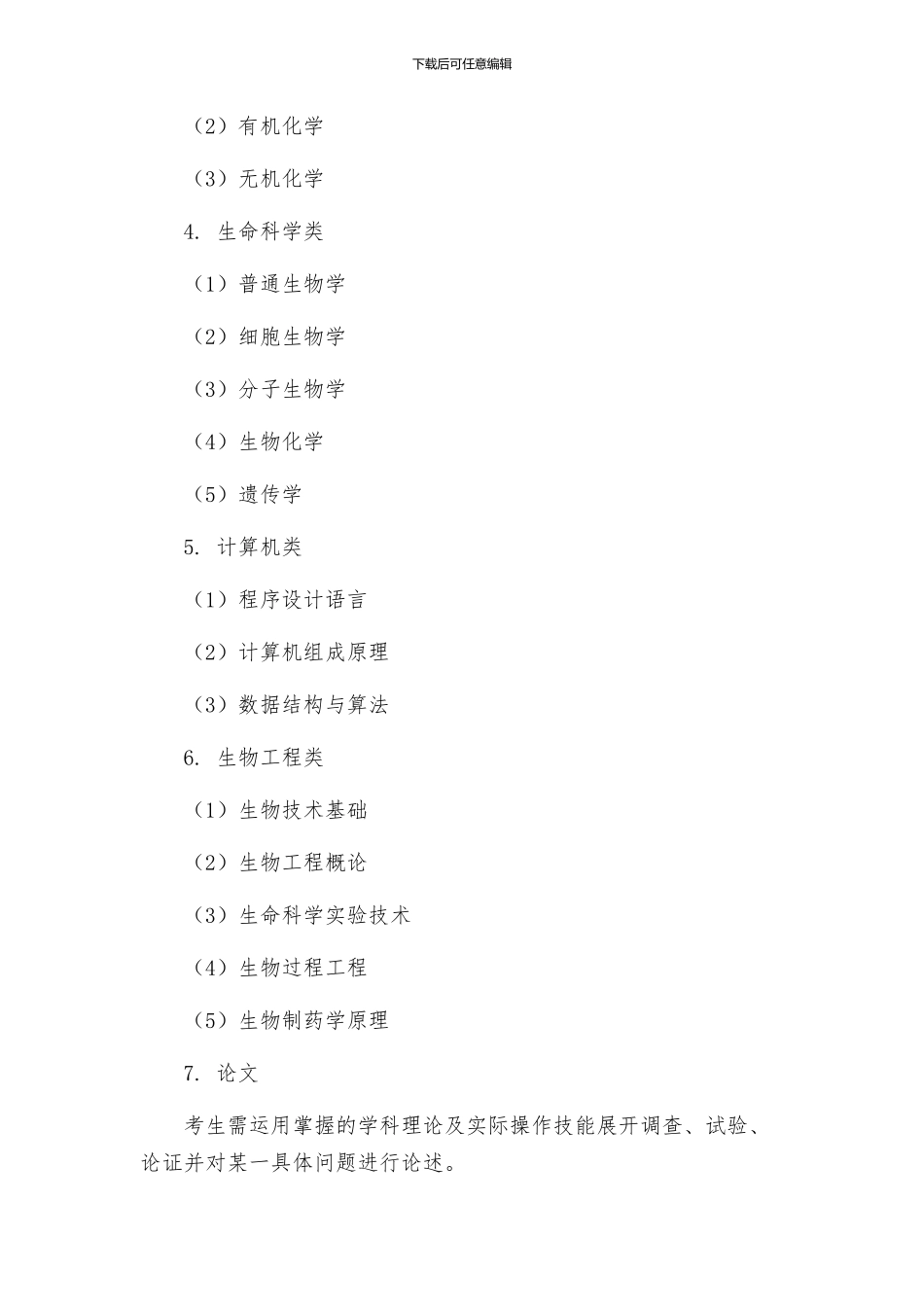 下载后可任意编辑

（2）有机化学

（3）无机化学

4. 生命科学类

（1）普通生物学

（2）细胞生物学

（3）分子生物学

（4）生物化学

（5）遗传学

5. 计算机类

（1）程序设计语言

（2）计算机组成原理

（3）数据结构与算法

6. 生物工程类

（1）生物技术基础

（2）生物工程概论

（3）生命科学实验技术

（4）生物过程工程

（5）生物制药学原理

7. 论文

考生需运用掌握的学科理论及实际操作技能展开调查、试验、论证并对某一具体问题进行论述。